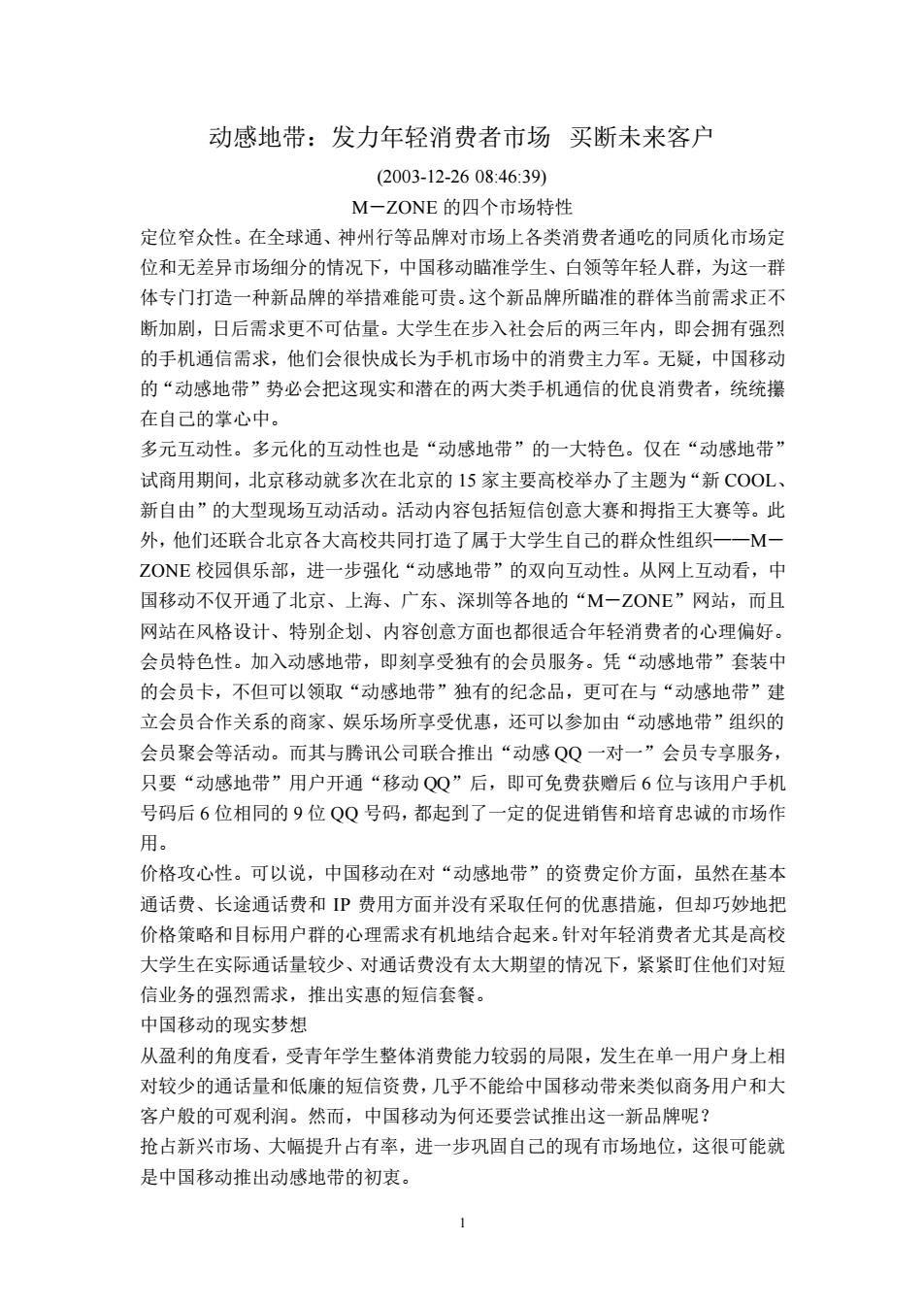 动感地带：发力年轻消费者市场 买断未来客户

(2003-12-26 08:46:39)

M－ZONE 的四个市场特性

定位窄众性。在全球通、神州行等品牌对市场上各类消费者通吃的同质化市场定位和无差异市场细分的情况下，中国移动瞄准学生、白领等年轻人群，为这一群体专门打造一种新品牌的举措难能可贵。这个新品牌所瞄准的群体当前需求正不断加剧，日后需求更不可估量。大学生在步入社会后的两三年内，即会拥有强烈的手机通信需求，他们会很快成长为手机市场中的消费主力军。无疑，中国移动的“动感地带”势必会把这现实和潜在的两大类手机通信的优良消费者，统统攥在自己的掌心中。

多元互动性。多元化的互动性也是“动感地带”的一大特色。仅在“动感地带”试商用期间，北京移动就多次在北京的 15 家主要高校举办了主题为“新 COOL、新自由”的大型现场互动活动。活动内容包括短信创意大赛和拇指王大赛等。此外，他们还联合北京各大高校共同打造了属于大学生自己的群众性组织——M－ZONE 校园俱乐部，进一步强化“动感地带”的双向互动性。从网上互动看，中国移动不仅开通了北京、上海、广东、深圳等各地的“M－ZONE”网站，而且网站在风格设计、特别企划、内容创意方面也都很适合年轻消费者的心理偏好。

会员特色性。加入动感地带，即刻享受独有的会员服务。凭“动感地带”套装中的会员卡，不但可以领取“动感地带”独有的纪念品，更可在与“动感地带”建立会员合作关系的商家、娱乐场所享受优惠，还可以参加由“动感地带”组织的会员聚会等活动。而其与腾讯公司联合推出“动感 QQ 一对一”会员专享服务，只要“动感地带”用户开通“移动 QQ”后，即可免费获赠后 6 位与该用户手机号码后 6 位相同的 9 位 QQ 号码，都起到了一定的促进销售和培育忠诚的市场作用。

价格攻心性。可以说，中国移动在对“动感地带”的资费定价方面，虽然在基本通话费、长途通话费和 IP 费用方面并没有采取任何的优惠措施，但却巧妙地把价格策略和目标用户群的心理需求有机地结合起来。针对年轻消费者尤其是高校大学生在实际通话量较少、对通话费没有太大期望的情况下，紧紧盯住他们对短信业务的强烈需求，推出实惠的短信套餐。

中国移动的现实梦想

从盈利的角度看，受青年学生整体消费能力较弱的局限，发生在单一用户身上相对较少的通话量和低廉的短信资费，几乎不能给中国移动带来类似商务用户和大客户般的可观利润。然而，中国移动为何还要尝试推出这一新品牌呢？

抢占新兴市场、大幅提升占有率，进一步巩固自己的现有市场地位，这很可能就是中国移动推出动感地带的初衷。

1